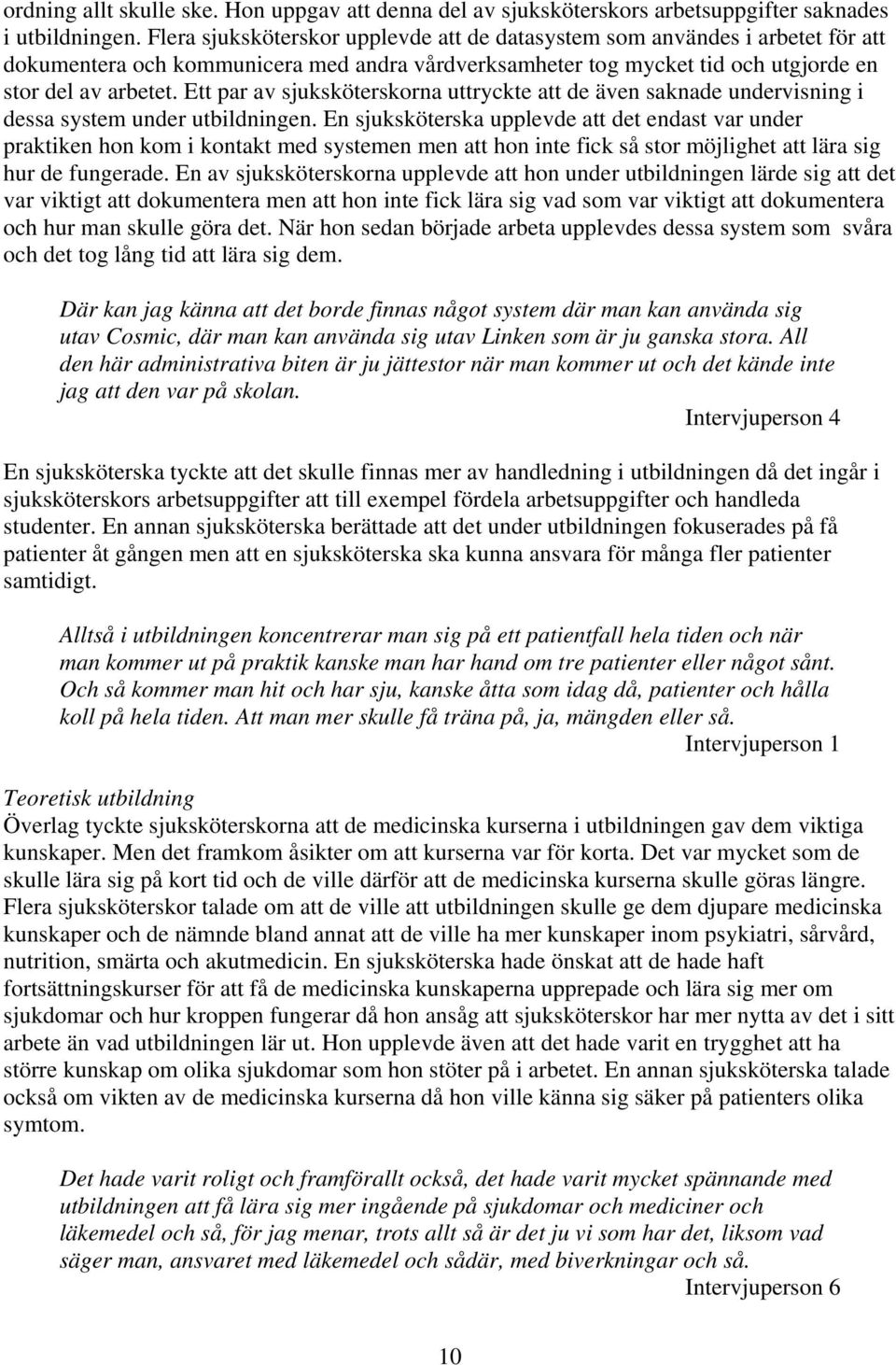 ordning allt skulle ske. Hon uppgav att denna del av sjuksköterskors arbetsuppgifter saknades i utbildningen. Flera sjuksköterskor upplevde att de datasystem som användes i arbetet för att dokumentera och kommunicera med andra vårdverksamheter tog mycket tid och utgjorde en stor del av arbetet. Ett par av sjuksköterskorna uttryckte att de även saknade undervisning i dessa system under utbildningen. En sjuksköterska upplevde att det endast var under praktiken hon kom i kontakt med systemen men att hon inte fick så stor möjlighet att lära sig hur de fungerade. En av sjuksköterskorna upplevde att hon under utbildningen lärde sig att det var viktigt att dokumentera men att hon inte fick lära sig vad som var viktigt att dokumentera och hur man skulle göra det. När hon sedan började arbeta upplevdes dessa system som svåra och det tog lång tid att lära sig dem.

Där kan jag känna att det borde finnas något system där man kan använda sig utav Cosmic, där man kan använda sig utav Linken som är ju ganska stora. All den här administrativa biten är ju jättestor när man kommer ut och det kände inte jag att den var på skolan.
Intervjuperson 4

En sjuksköterska tyckte att det skulle finnas mer av handledning i utbildningen då det ingår i sjuksköterskors arbetsuppgifter att till exempel fördela arbetsuppgifter och handleda studenter. En annan sjuksköterska berättade att det under utbildningen fokuserades på få patienter åt gången men att en sjuksköterska ska kunna ansvara för många fler patienter samtidigt.

Alltså i utbildningen koncentrerar man sig på ett patientfall hela tiden och när man kommer ut på praktik kanske man har hand om tre patienter eller något sånt. Och så kommer man hit och har sju, kanske åtta som idag då, patienter och hålla koll på hela tiden. Att man mer skulle få träna på, ja, mängden eller så.
Intervjuperson 1

Teoretisk utbildning
Överlag tyckte sjuksköterskorna att de medicinska kurserna i utbildningen gav dem viktiga kunskaper. Men det framkom åsikter om att kurserna var för korta. Det var mycket som de skulle lära sig på kort tid och de ville därför att de medicinska kurserna skulle göras längre. Flera sjuksköterskor talade om att de ville att utbildningen skulle ge dem djupare medicinska kunskaper och de nämnde bland annat att de ville ha mer kunskaper inom psykiatri, sårvård, nutrition, smärta och akutmedicin. En sjuksköterska hade önskat att de hade haft fortsättningskurser för att få de medicinska kunskaperna upprepade och lära sig mer om sjukdomar och hur kroppen fungerar då hon ansåg att sjuksköterskor har mer nytta av det i sitt arbete än vad utbildningen lär ut. Hon upplevde även att det hade varit en trygghet att ha större kunskap om olika sjukdomar som hon stöter på i arbetet. En annan sjuksköterska talade också om vikten av de medicinska kurserna då hon ville känna sig säker på patienters olika symtom.

Det hade varit roligt och framförallt också, det hade varit mycket spännande med utbildningen att få lära sig mer ingående på sjukdomar och mediciner och läkemedel och så, för jag menar, trots allt så är det ju vi som har det, liksom vad säger man, ansvaret med läkemedel och sådär, med biverkningar och så.
Intervjuperson 6

10